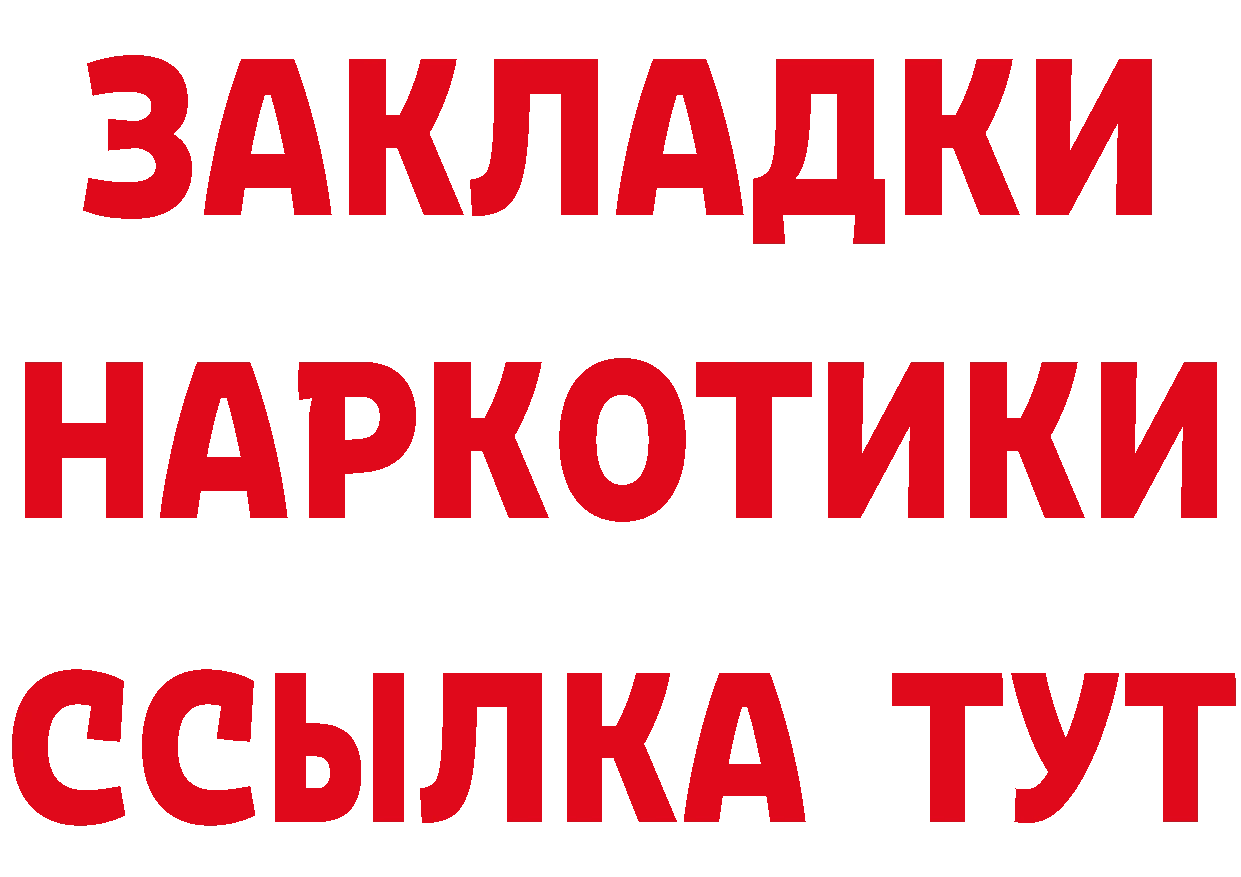 ЗАКЛАДКИ
НАРКОТИКИ
ССЫЛКА ТУТ